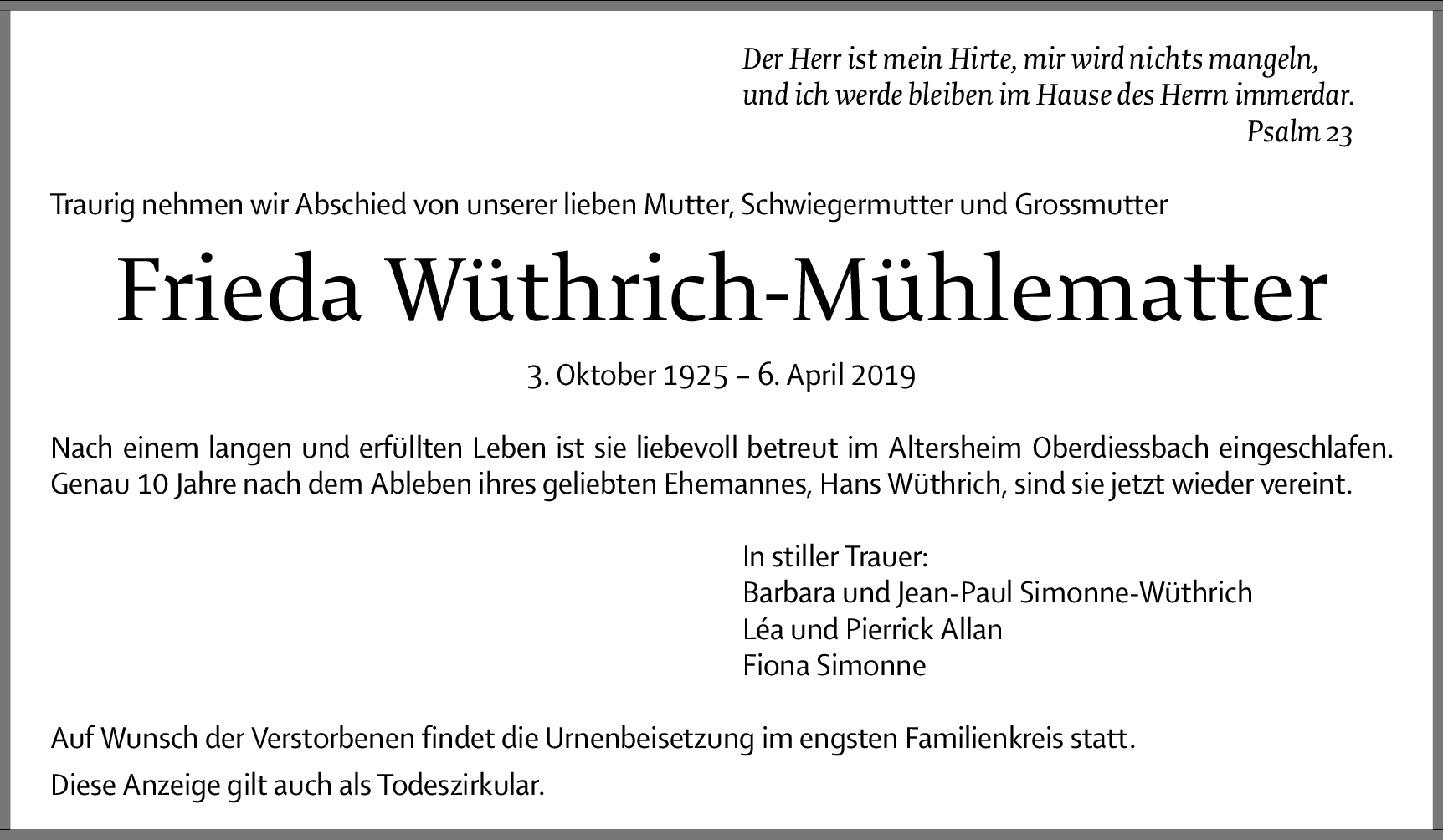 Der Herr ist mein Hirte, mir wird nichts mangeln,
und ich werde bleiben im Hause des Herrn immerdar.
Psalm 23

Traurig nehmen wir Abschied von unserer lieben Mutter, Schwiegermutter und Grossmutter

Frieda Wüthrich-Mühlematter

3. Oktober 1925 – 6. April 2019

Nach einem langen und erfüllten Leben ist sie liebevoll betreut im Altersheim Oberdiessbach eingeschlafen. Genau 10 Jahre nach dem Ableben ihres geliebten Ehemannes, Hans Wüthrich, sind sie jetzt wieder vereint.

In stiller Trauer:
Barbara und Jean-Paul Simonne-Wüthrich
Léa und Pierrick Allan
Fiona Simonne

Auf Wunsch der Verstorbenen findet die Urnenbeisetzung im engsten Familienkreis statt.

Diese Anzeige gilt auch als Todeszirkular.